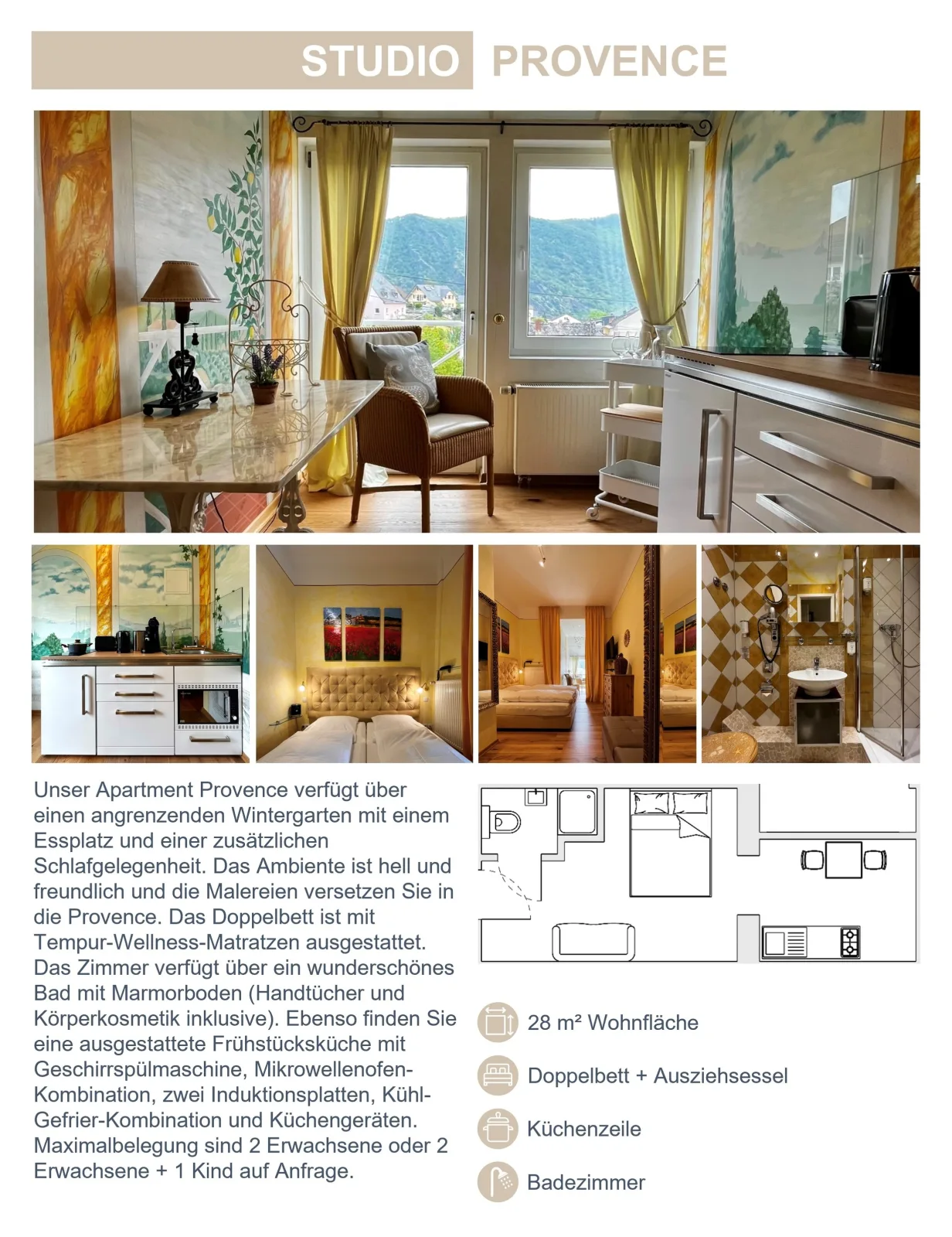 STUDIO PROVENCE

Unser Apartment Provence verfügt über einen angrenzenden Wintergarten mit einem Essplatz und einer zusätzlichen Schlafgelegenheit. Das Ambiente ist hell und freundlich und die Malereien versetzen Sie in die Provence. Das Doppelbett ist mit Tempur-Wellness-Matratzen ausgestattet. Das Zimmer verfügt über ein wunderschönes Bad mit Marmorboden (Handtücher und Körperkosmetik inklusive). Ebenso finden Sie eine ausgestattete Frühstücksküche mit Geschirrspülmaschine, Mikrowellenofen-Kombination, zwei Induktionsplatten, Kühl-Gefrier-Kombination und Küchengeräten. Maximalbelegung sind 2 Erwachsene oder 2 Erwachsene + 1 Kind auf Anfrage.

28 m² Wohnfläche

Doppelbett + Ausziehsessel

Küchenzeile

Badezimmer